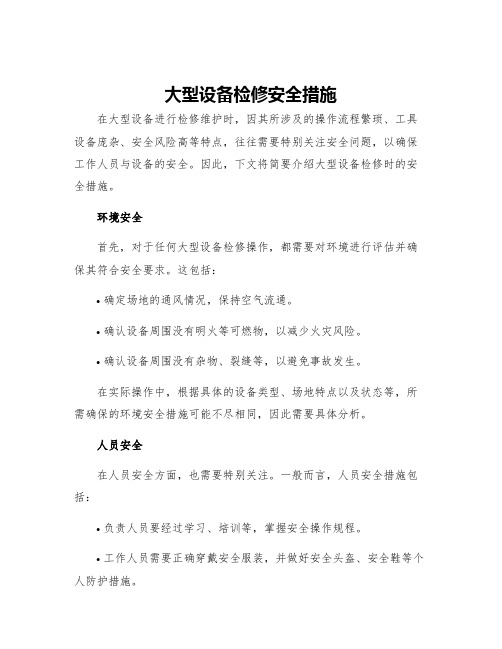 大型设备检修安全措施

在大型设备进行检修维护时，因其所涉及的操作流程繁琐、工具设备庞杂、安全风险高等特点，往往需要特别关注安全问题，以确保工作人员与设备的安全。因此，下文将简要介绍大型设备检修时的安全措施。

环境安全

首先，对于任何大型设备检修操作，都需要对环境进行评估并确保其符合安全要求。这包括：

• 确定场地的通风情况，保持空气流通。

• 确认设备周围没有明火等可燃物，以减少火灾风险。

• 确认设备周围没有杂物、裂缝等，以避免事故发生。

在实际操作中，根据具体的设备类型、场地特点以及状态等，所需确保的环境安全措施可能不尽相同，因此需要具体分析。

人员安全

在人员安全方面，也需要特别关注。一般而言，人员安全措施包括：

• 负责人员要经过学习、培训等，掌握安全操作规程。

• 工作人员需要正确穿戴安全服装，并做好安全头盔、安全鞋等个人防护措施。